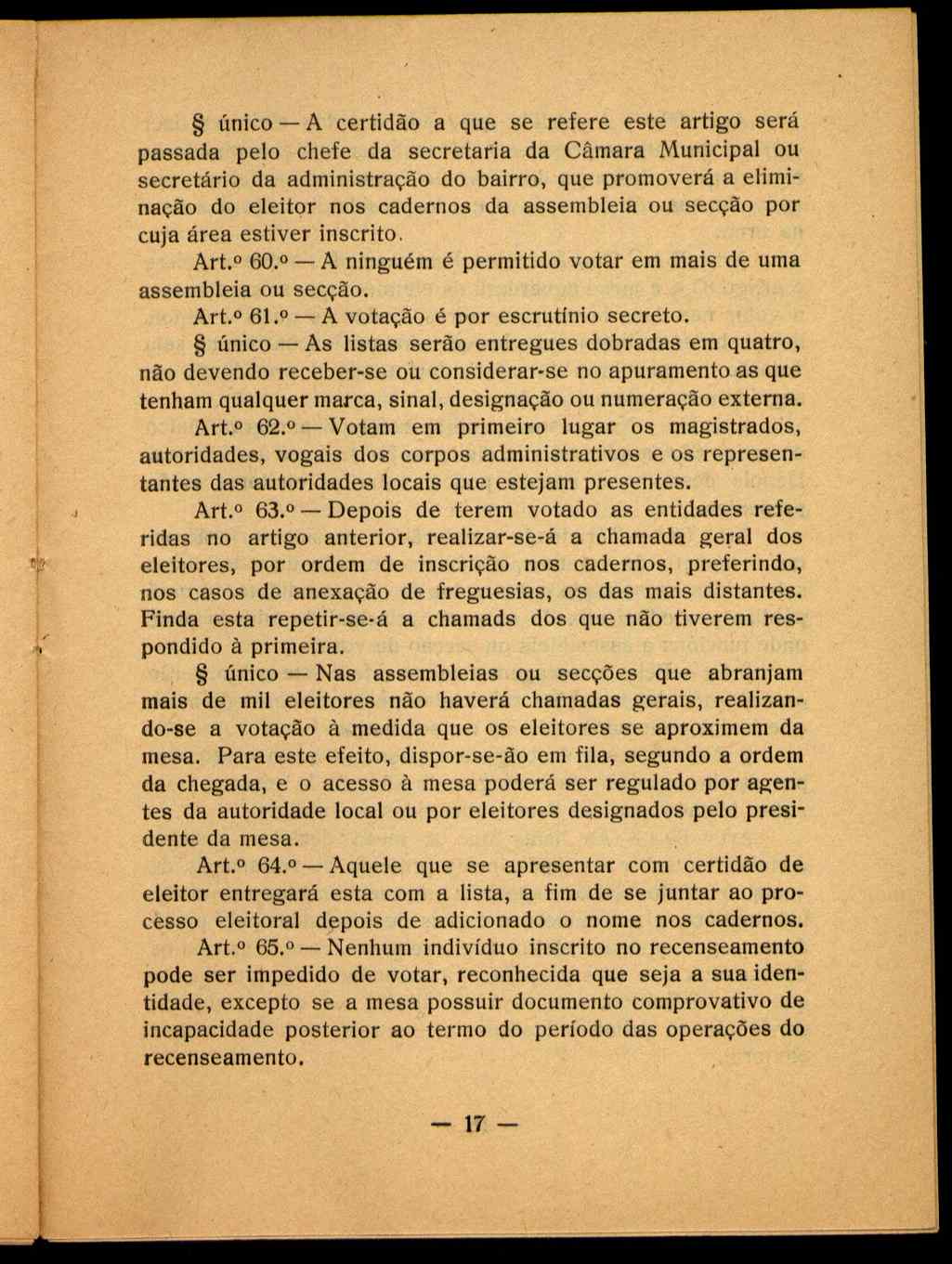 § único — A certidão a que se refere este artigo será passada pelo chefe da secretaria da Câmara Municipal ou secretário da administração do bairro, que promoverá a eliminação do eleitor nos cadernos da assembleia ou secção por cuja área estiver inscrito.

Art.º 60.º — A ninguém é permitido votar em mais de uma assembleia ou secção.

Art.º 61.º — A votação é por escrutínio secreto.

§ único — As listas serão entregues dobradas em quatro, não devendo receber-se ou considerar-se no apuramento as que tenham qualquer marca, sinal, designação ou numeração externa.

Art.º 62.º — Votam em primeiro lugar os magistrados, autoridades, vogais dos corpos administrativos e os representantes das autoridades locais que estejam presentes.

Art.º 63.º — Depois de terem votado as entidades referidas no artigo anterior, realizar-se-á a chamada geral dos eleitores, por ordem de inscrição nos cadernos, preferindo, nos casos de anexação de freguesias, os das mais distantes. Finda esta repetir-se-á a chamads dos que não tiverem respondido à primeira.

§ único — Nas assembleias ou secções que abranjam mais de mil eleitores não haverá chamadas gerais, realizando-se a votação à medida que os eleitores se aproximem da mesa. Para este efeito, dispor-se-ão em fila, segundo a ordem da chegada, e o acesso à mesa poderá ser regulado por agentes da autoridade local ou por eleitores designados pelo presidente da mesa.

Art.º 64.º — Aquele que se apresentar com certidão de eleitor entregará esta com a lista, a fim de se juntar ao processo eleitoral depois de adicionado o nome nos cadernos.

Art.º 65.º — Nenhum indivíduo inscrito no recenseamento pode ser impedido de votar, reconhecida que seja a sua identidade, excepto se a mesa possuir documento comprovativo de incapacidade posterior ao termo do período das operações do recenseamento.

— 17 —